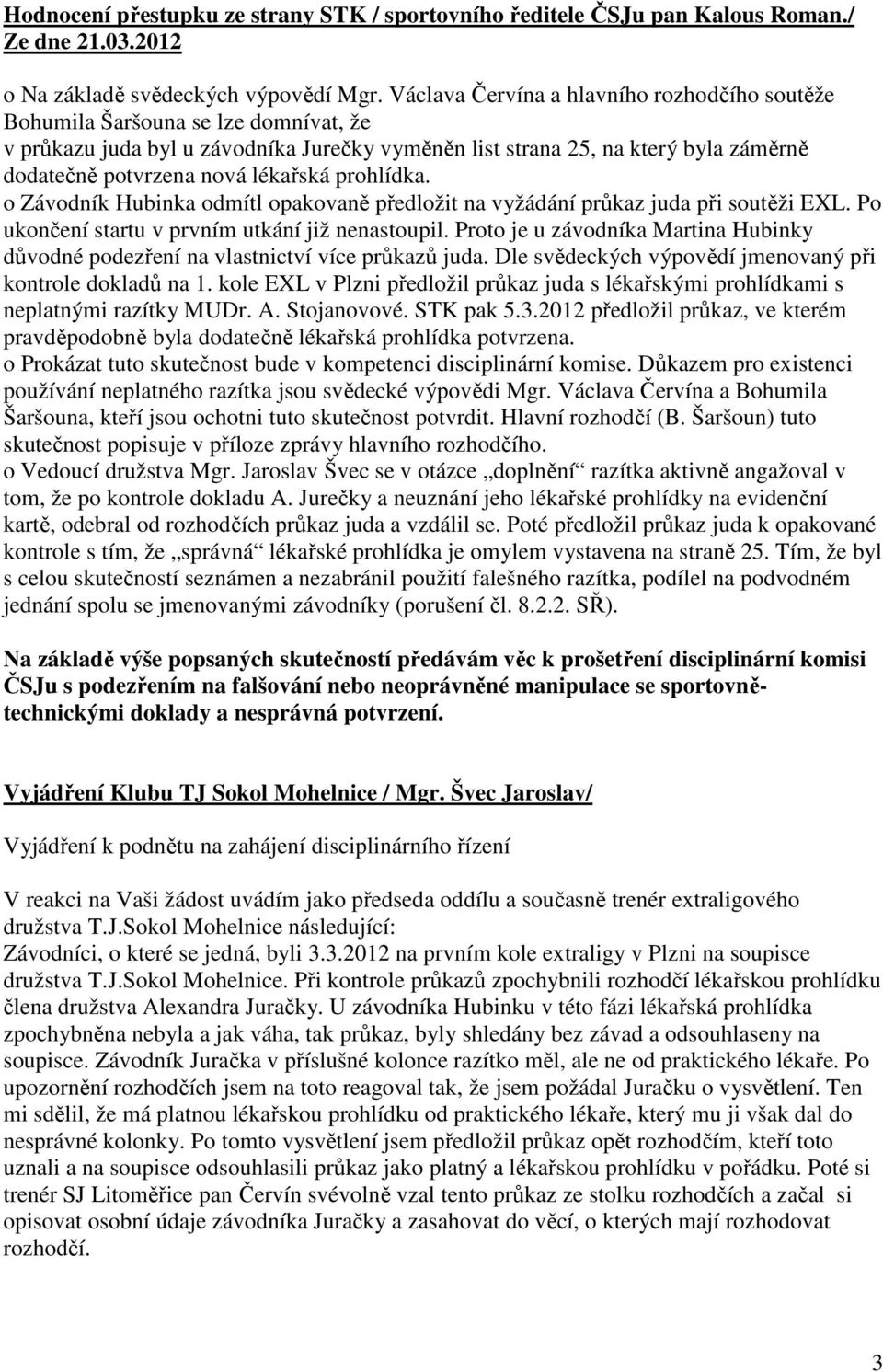 Hodnocení přestupku ze strany STK / sportovního ředitele ČSJu pan Kalous Roman./ Ze dne 21.03.2012

o Na základě svědeckých výpovědí Mgr. Václava Červína a hlavního rozhodčího soutěže Bohumila Šaršouna se lze domnívat, že v průkazu juda byl u závodníka Jurečky vyměněn list strana 25, na který byla záměrně dodatečně potvrzena nová lékařská prohlídka.
o Závodník Hubinka odmítl opakovaně předložit na vyžádání průkaz juda při soutěži EXL. Po ukončení startu v prvním utkání již nenastoupil. Proto je u závodníka Martina Hubinky důvodné podezření na vlastnictví více průkazů juda. Dle svědeckých výpovědí jmenovaný při kontrole dokladů na 1. kole EXL v Plzni předložil průkaz juda s lékařskými prohlídkami s neplatnými razítky MUDr. A. Stojanovové. STK pak 5.3.2012 předložil průkaz, ve kterém pravděpodobně byla dodatečně lékařská prohlídka potvrzena.
o Prokázat tuto skutečnost bude v kompetenci disciplinární komise. Důkazem pro existenci používání neplatného razítka jsou svědecké výpovědi Mgr. Václava Červína a Bohumila Šaršouna, kteří jsou ochotni tuto skutečnost potvrdit. Hlavní rozhodčí (B. Šaršoun) tuto skutečnost popisuje v příloze zprávy hlavního rozhodčího.
o Vedoucí družstva Mgr. Jaroslav Švec se v otázce „doplnění“ razítka aktivně angažoval v tom, že po kontrole dokladu A. Jurečky a neuznání jeho lékařské prohlídky na evidenční kartě, odebral od rozhodčích průkaz juda a vzdálil se. Poté předložil průkaz juda k opakované kontrole s tím, že „správná“ lékařské prohlídka je omylem vystavena na straně 25. Tím, že byl s celou skutečností seznámen a nezabránil použití falešného razítka, podílel na podvodném jednání spolu se jmenovanými závodníky (porušení čl. 8.2.2. SŘ).

Na základě výše popsaných skutečností předávám věc k prošetření disciplinární komisi ČSJu s podezřením na falšování nebo neoprávněné manipulace se sportovně-technickými doklady a nesprávná potvrzení.

Vyjádření Klubu TJ Sokol Mohelnice / Mgr. Švec Jaroslav/

Vyjádření k podnětu na zahájení disciplinárního řízení

V reakci na Vaši žádost uvádím jako předseda oddílu a současně trenér extraligového družstva T.J.Sokol Mohelnice následující:
Závodníci, o které se jedná, byli 3.3.2012 na prvním kole extraligy v Plzni na soupisce družstva T.J.Sokol Mohelnice. Při kontrole průkazů zpochybnili rozhodčí lékařskou prohlídku člena družstva Alexandra Juračky. U závodníka Hubinku v této fázi lékařská prohlídka zpochybněna nebyla a jak váha, tak průkaz, byly shledány bez závad a odsouhlaseny na soupisce. Závodník Juračka v příslušné kolonce razítko měl, ale ne od praktického lékaře. Po upozornění rozhodčích jsem na toto reagoval tak, že jsem požádal Juračku o vysvětlení. Ten mi sdělil, že má platnou lékařskou prohlídku od praktického lékaře, který mu ji však dal do nesprávné kolonky. Po tomto vysvětlení jsem předložil průkaz opět rozhodčím, kteří toto uznali a na soupisce odsouhlasili průkaz jako platný a lékařskou prohlídku v pořádku. Poté si trenér SJ Litoměřice pan Červín svévolně vzal tento průkaz ze stolku rozhodčích a začal si opisovat osobní údaje závodníka Juračky a zasahovat do věcí, o kterých mají rozhodovat rozhodčí.

3